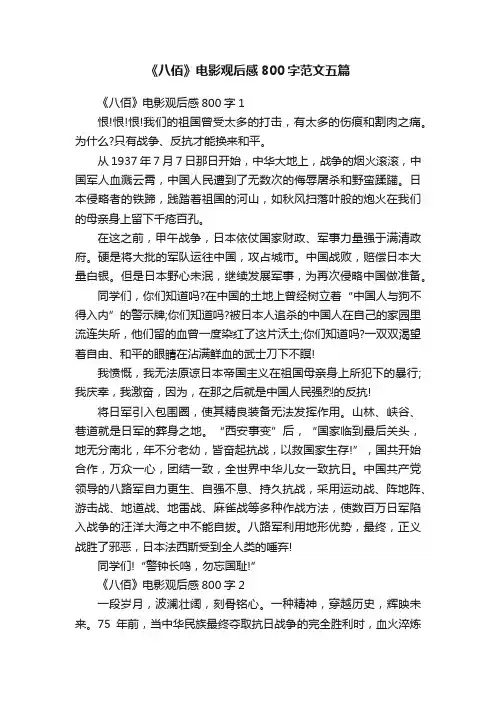 《八佰》电影观后感800字范文五篇

《八佰》电影观后感800字1

恨!恨!恨!我们的祖国曾受太多的打击，有太多的伤痕和割肉之痛。为什么?只有战争、反抗才能换来和平。

从1937年7月7日那日开始，中华大地上，战争的烟火滚滚，中国军人血溅云霄，中国人民遭到了无数次的侮辱屠杀和野蛮蹂躏。日本侵略者的铁蹄，践踏着祖国的河山，如秋风扫落叶般的炮火在我们的母亲身上留下千疮百孔。

在这之前，甲午战争，日本依仗国家财政、军事力量强于满清政府。硬是将大批的军队运往中国，攻占城市。中国战败，赔偿日本大量白银。但是日本野心未泯，继续发展军事，为再次侵略中国做准备。

同学们，你们知道吗?在中国的土地上曾经树立着“中国人与狗不得入内”的警示牌;你们知道吗?被日本人追杀的中国人在自己的家园里流连失所，他们留的血曾一度染红了这片沃土;你们知道吗?一双双渴望着自由、和平的眼睛在沾满鲜血的武士刀下不瞑!

我愤慨，我无法原谅日本帝国主义在祖国母亲身上所犯下的暴行;我庆幸，我激奋，因为，在那之后就是中国人民强烈的反抗!

将日军引入包围圈，使其精良装备无法发挥作用。山林、峡谷、巷道就是日军的葬身之地。“西安事变”后，“国家临到最后关头，地无分南北，年不分老幼，皆奋起抗战，以救国家生存!”，国共开始合作，万众一心，团结一致，全世界中华儿女一致抗日。中国共产党领导的八路军自力更生、自强不息、持久抗战，采用运动战、阵地阵、游击战、地道战、地雷战、麻雀战等多种作战方法，使数百万日军陷入战争的汪洋大海之中不能自拔。八路军利用地形优势，最终，正义战胜了邪恶，日本法西斯受到全人类的唾弃!

同学们!“警钟长鸣，勿忘国耻!”

《八佰》电影观后感800字2

一段岁月，波澜壮阔，刻骨铭心。一种精神，穿越历史，辉映未来。75年前，当中华民族最终夺取抗日战争的完全胜利时，血火淬炼